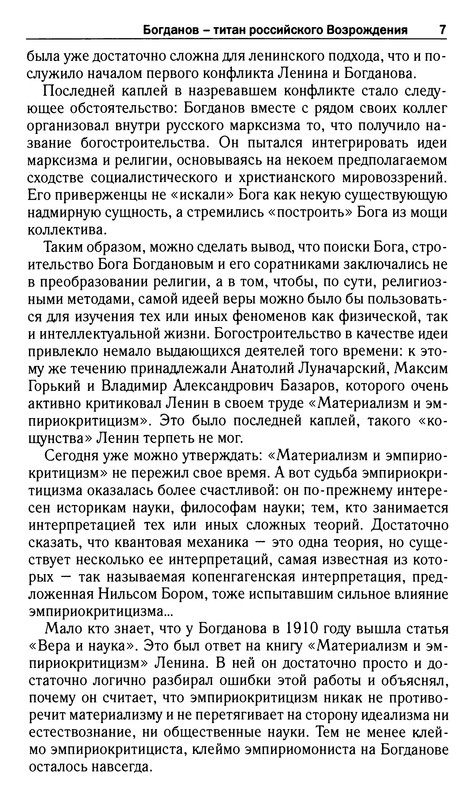 Богданов – титан российского Возрождения 7

была уже достаточно сложна для ленинского подхода, что и послужило началом первого конфликта Ленина и Богданова.

Последней каплей в назревавшем конфликте стало следующее обстоятельство: Богданов вместе с рядом своих коллег организовал внутри русского марксизма то, что получило название богостроительства. Он пытался интегрировать идеи марксизма и религии, основываясь на некоем предполагаемом сходстве социалистического и христианского мировоззрений. Его приверженцы не «искали» Бога как некую существующую надмирную сущность, а стремились «построить» Бога из мощи коллектива.

Таким образом, можно сделать вывод, что поиски Бога, строительство Бога Богдановым и его соратниками заключались не в преобразовании религии, а в том, чтобы, по сути, религиозными методами, самой идеей веры можно было бы пользоваться для изучения тех или иных феноменов как физической, так и интеллектуальной жизни. Богостроительство в качестве идеи привлекло немало выдающихся деятелей того времени: к этому же течению принадлежали Анатолий Луначарский, Максим Горький и Владимир Александрович Базаров, которого очень активно критиковал Ленин в своем труде «Материализм и эмпириокритицизм». Это было последней каплей, такого «кощунства» Ленин терпеть не мог.

Сегодня уже можно утверждать: «Материализм и эмпириокритицизм» не пережил свое время. А вот судьба эмпириокритицизма оказалась более счастливой: он по-прежнему интересен историкам науки, философам науки; тем, кто занимается интерпретацией тех или иных сложных теорий. Достаточно сказать, что квантовая механика — это одна теория, но существует несколько ее интерпретаций, самая известная из которых — так называемая копенгагенская интерпретация, предложенная Нильсом Бором, тоже испытавшим сильное влияние эмпириокритицизма...

Мало кто знает, что у Богданова в 1910 году вышла статья «Вера и наука». Это был ответ на книгу «Материализм и эмпириокритицизм» Ленина. В ней он достаточно просто и достаточно логично разбирал ошибки этой работы и объяснял, почему он считает, что эмпириокритицизм никак не противоречит материализму и не перетягивает на сторону идеализма ни естествознание, ни общественные науки. Тем не менее клеймо эмпириокритициста, клеймо эмпириомониста на Богданове осталось навсегда.